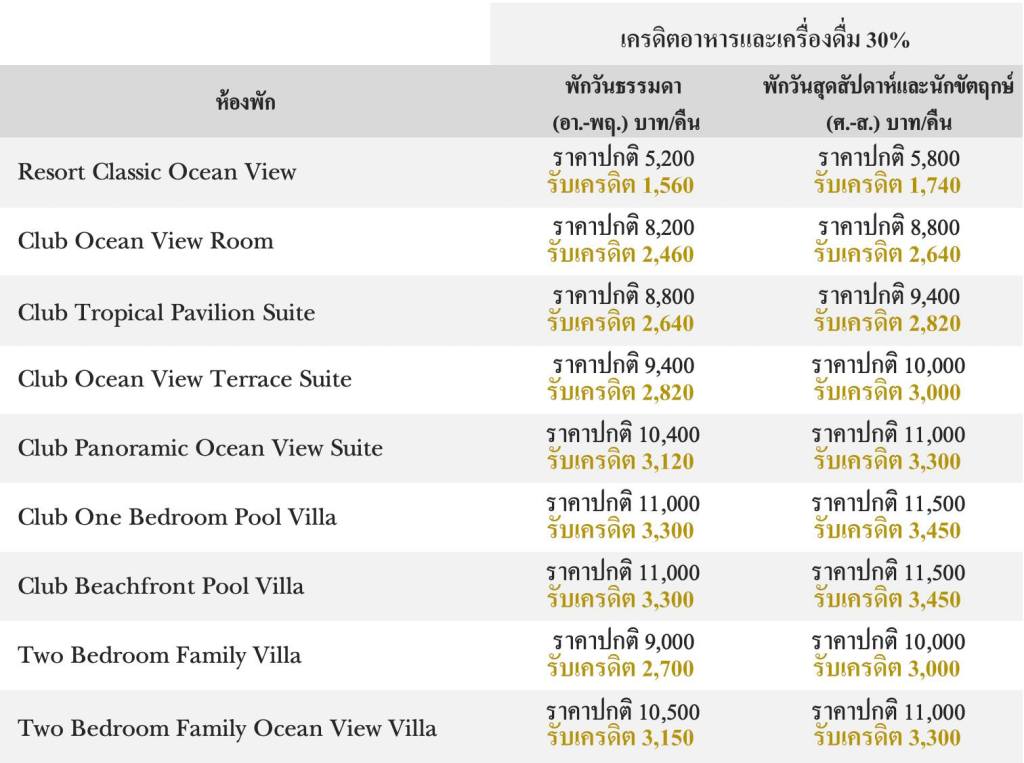 | | เครดิตอาหารและเครื่องดื่ม 30% | |
|---|---|---|
| ห้องพัก | พักวันธรรมดา (อา.-พฤ.) บาท/คืน | พักวันสุดสัปดาห์และนักขัตฤกษ์ (ศ.-ส.) บาท/คืน |
| Resort Classic Ocean View | ราคาปกติ 5,200 รับเครดิต 1,560 | ราคาปกติ 5,800 รับเครดิต 1,740 |
| Club Ocean View Room | ราคาปกติ 8,200 รับเครดิต 2,460 | ราคาปกติ 8,800 รับเครดิต 2,640 |
| Club Tropical Pavilion Suite | ราคาปกติ 8,800 รับเครดิต 2,640 | ราคาปกติ 9,400 รับเครดิต 2,820 |
| Club Ocean View Terrace Suite | ราคาปกติ 9,400 รับเครดิต 2,820 | ราคาปกติ 10,000 รับเครดิต 3,000 |
| Club Panoramic Ocean View Suite | ราคาปกติ 10,400 รับเครดิต 3,120 | ราคาปกติ 11,000 รับเครดิต 3,300 |
| Club One Bedroom Pool Villa | ราคาปกติ 11,000 รับเครดิต 3,300 | ราคาปกติ 11,500 รับเครดิต 3,450 |
| Club Beachfront Pool Villa | ราคาปกติ 11,000 รับเครดิต 3,300 | ราคาปกติ 11,500 รับเครดิต 3,450 |
| Two Bedroom Family Villa | ราคาปกติ 9,000 รับเครดิต 2,700 | ราคาปกติ 10,000 รับเครดิต 3,000 |
| Two Bedroom Family Ocean View Villa | ราคาปกติ 10,500 รับเครดิต 3,150 | ราคาปกติ 11,000 รับเครดิต 3,300 |